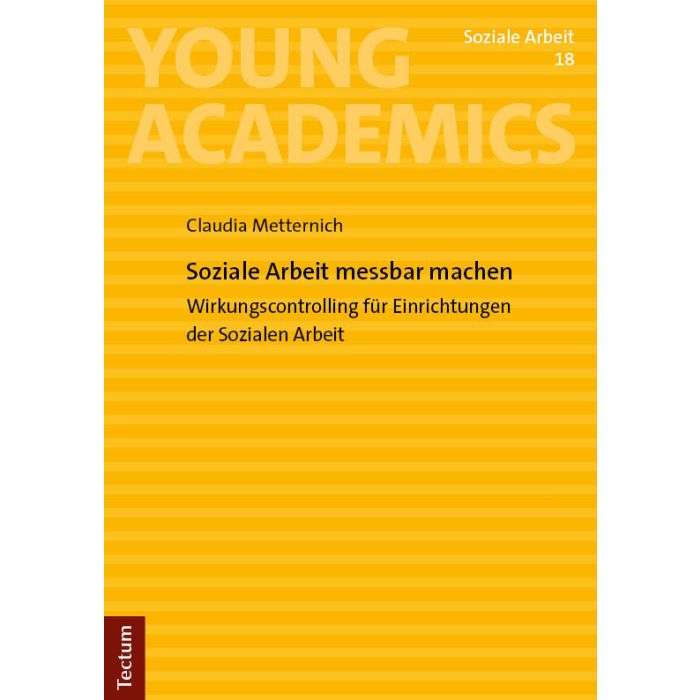 YOUNG ACADEMICS

Soziale Arbeit
18

Claudia Metternich

Soziale Arbeit messbar machen

Wirkungscontrolling für Einrichtungen der Sozialen Arbeit

Tectum